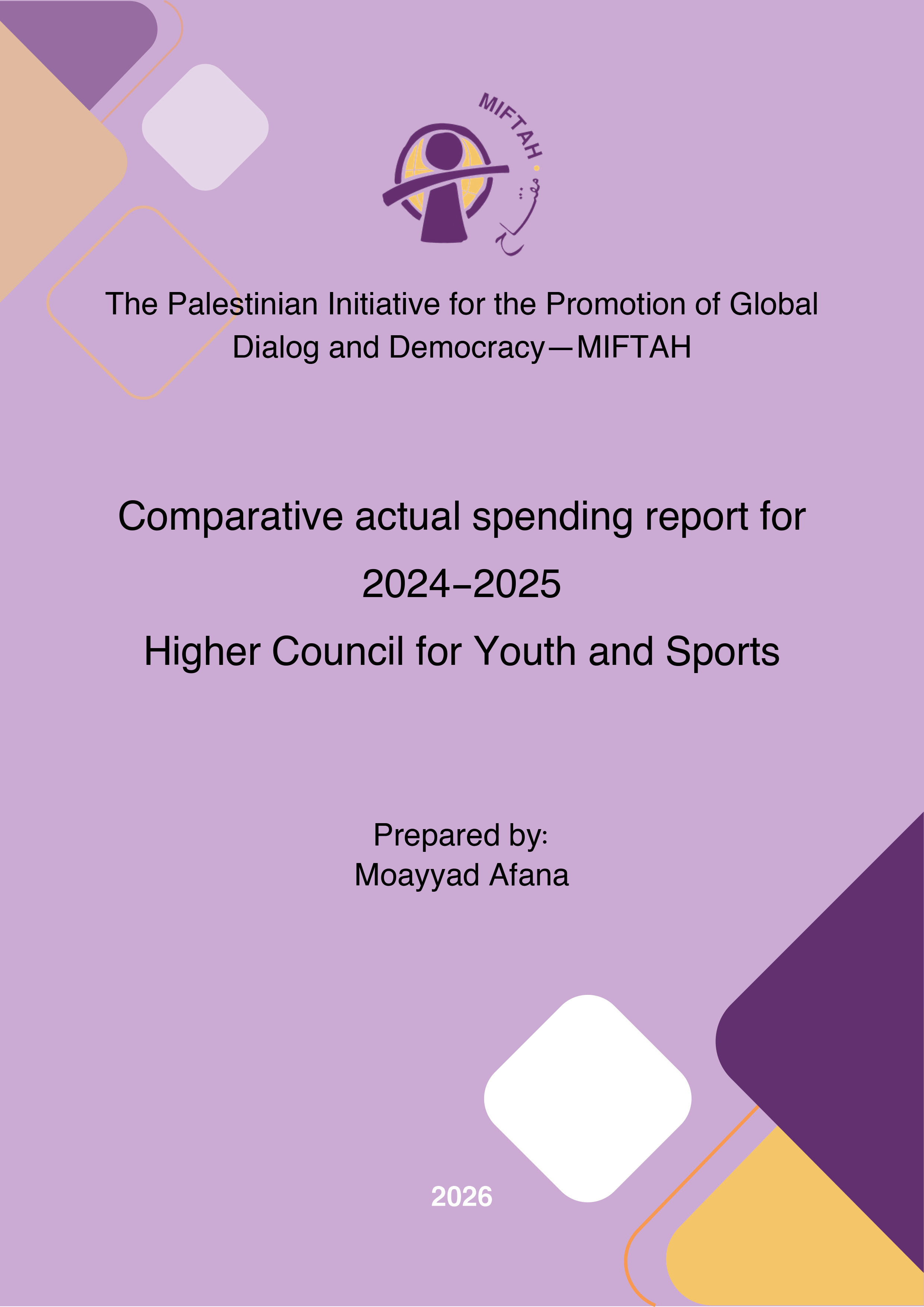 MIFTAH
مفتاح

The Palestinian Initiative for the Promotion of Global Dialog and Democracy—MIFTAH

Comparative actual spending report for 2024-2025
Higher Council for Youth and Sports

Prepared by:
Moayyad Afana

2026